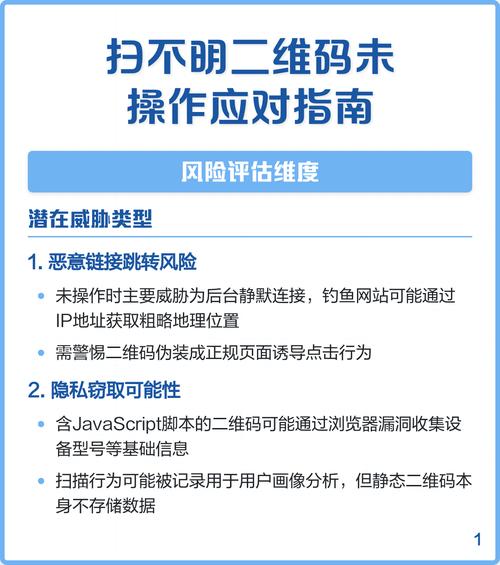 扫不明二维码未操作应对指南

风险评估维度

潜在威胁类型

1. 恶意链接跳转风险

• 未操作时主要威胁为后台静默连接，钓鱼网站可能通过IP地址获取粗略地理位置

• 需警惕二维码伪装成正规页面诱导点击行为

2. 隐私窃取可能性

• 含JavaScript脚本的二维码可能通过浏览器漏洞收集设备型号等基础信息

• 扫描行为可能被记录用于用户画像分析，但静态二维码本身不存储数据

1